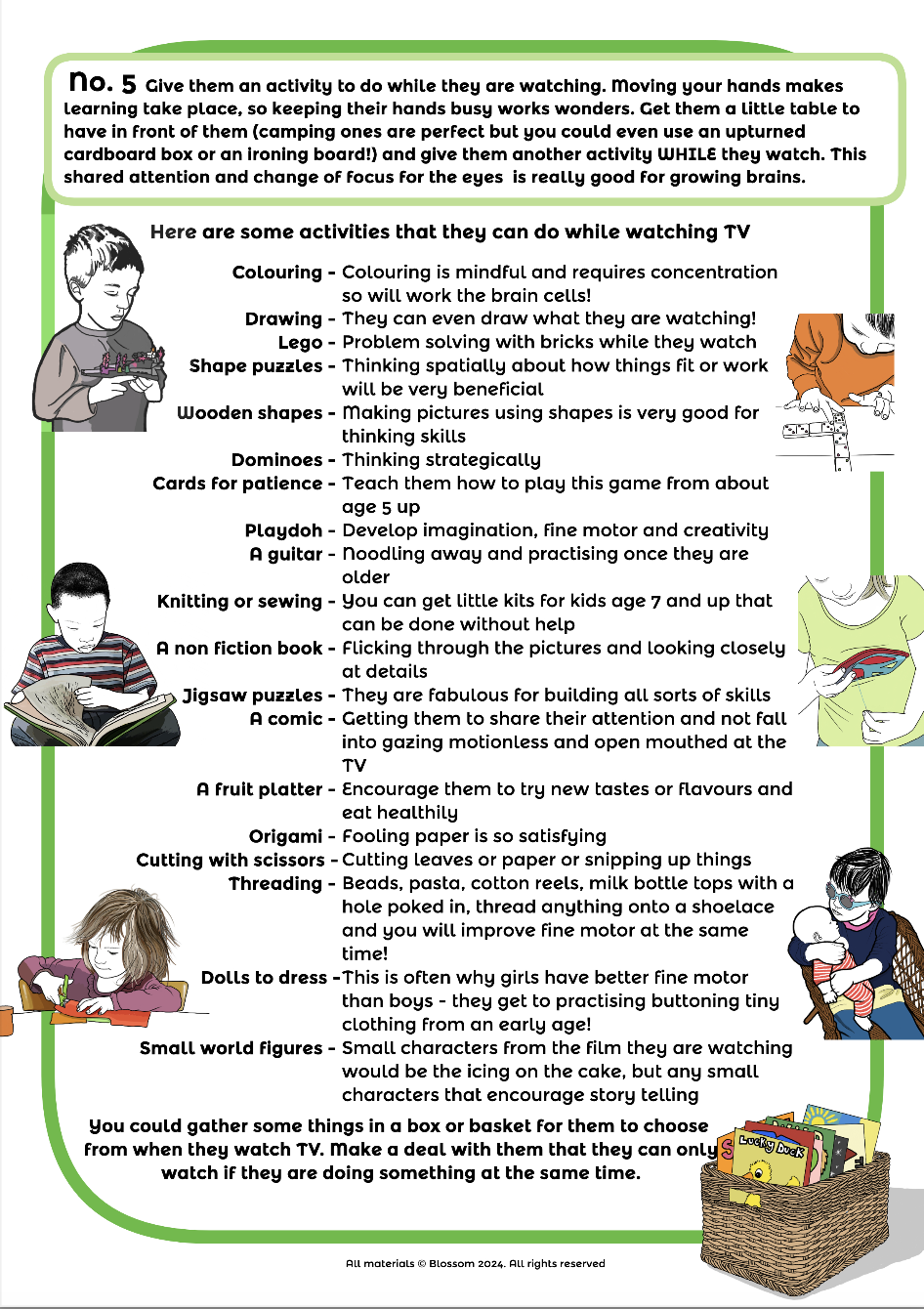 No. 5 Give them an activity to do while they are watching. Moving your hands makes learning take place, so keeping their hands busy works wonders. Get them a little table to have in front of them (camping ones are perfect but you could even use an upturned cardboard box or an ironing board!) and give them another activity WHILE they watch. This shared attention and change of focus for the eyes is really good for growing brains.

Here are some activities that they can do while watching TV

Colouring - Colouring is mindful and requires concentration so will work the brain cells!
Drawing - They can even draw what they are watching!
Lego - Problem solving with bricks while they watch
Shape puzzles - Thinking spatially about how things fit or work will be very beneficial
Wooden shapes - Making pictures using shapes is very good for thinking skills
Dominoes - Thinking strategically
Cards for patience - Teach them how to play this game from about age 5 up
Playdoh - Develop imagination, fine motor and creativity
A guitar - Noodling away and practising once they are older
Knitting or sewing - You can get little kits for kids age 7 and up that can be done without help
A non fiction book - Flicking through the pictures and looking closely at details
Jigsaw puzzles - They are fabulous for building all sorts of skills
A comic - Getting them to share their attention and not fall into gazing motionless and open mouthed at the TV
A fruit platter - Encourage them to try new tastes or flavours and eat healthily
Origami - Fooling paper is so satisfying
Cutting with scissors - Cutting leaves or paper or snipping up things
Threading - Beads, pasta, cotton reels, milk bottle tops with a hole poked in, thread anything onto a shoelace and you will improve fine motor at the same time!
Dolls to dress - This is often why girls have better fine motor than boys - they get to practising buttoning tiny clothing from an early age!
Small world figures - Small characters from the film they are watching would be the icing on the cake, but any small characters that encourage story telling

You could gather some things in a box or basket for them to choose from when they watch TV. Make a deal with them that they can only watch if they are doing something at the same time.

Lucky Duck

All materials © Blossom 2024. All rights reserved